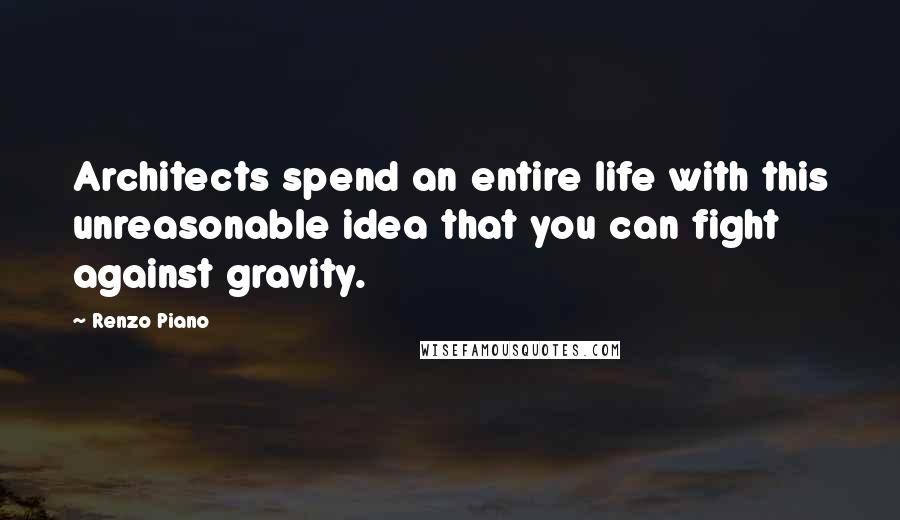 Architects spend an entire life with this unreasonable idea that you can fight against gravity.

- Renzo Piano

WISEFAMOUSQUOTES.COM